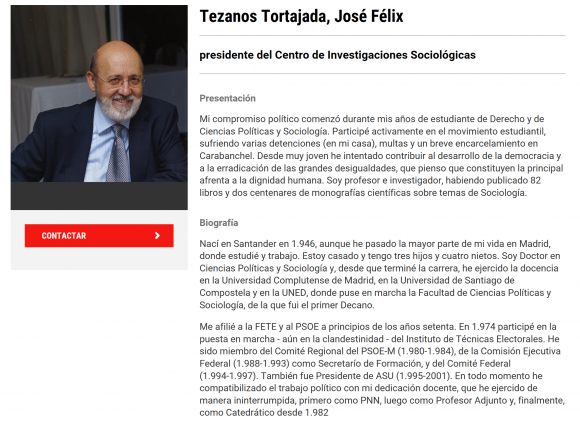 CONTACTAR

Tezanos Tortajada, José Félix

presidente del Centro de Investigaciones Sociológicas

Presentación

Mi compromiso político comenzó durante mis años de estudiante de Derecho y de Ciencias Políticas y Sociología. Participé activamente en el movimiento estudiantil, sufriendo varias detenciones (en mi casa), multas y un breve encarcelamiento en Carabanchel. Desde muy joven he intentado contribuir al desarrollo de la democracia y a la erradicación de las grandes desigualdades, que pienso que constituyen la principal afrenta a la dignidad humana. Soy profesor e investigador, habiendo publicado 82 libros y dos centenares de monografías científicas sobre temas de Sociología.

Biografía

Nací en Santander en 1.946, aunque he pasado la mayor parte de mi vida en Madrid, donde estudié y trabajo. Estoy casado y tengo tres hijos y cuatro nietos. Soy Doctor en Ciencias Políticas y Sociología y, desde que terminé la carrera, he ejercido la docencia en la Universidad Complutense de Madrid, en la Universidad de Santiago de Compostela y en la UNED, donde puse en marcha la Facultad de Ciencias Políticas y Sociología, de la que fui el primer Decano.

Me afilié a la FETE y al PSOE a principios de los años setenta. En 1.974 participé en la puesta en marcha - aún en la clandestinidad - del Instituto de Técnicas Electorales. He sido miembro del Comité Regional del PSOE-M (1.980-1.984), de la Comisión Ejecutiva Federal (1.988-1.993) como Secretario de Formación, y del Comité Federal (1.994-1.997). También fue Presidente de ASU (1.995-2001). En todo momento he compatibilizado el trabajo político con mi dedicación docente, que he ejercido de manera ininterrumpida, primero como PNN, luego como Profesor Adjunto y, finalmente, como Catedrático desde 1.982